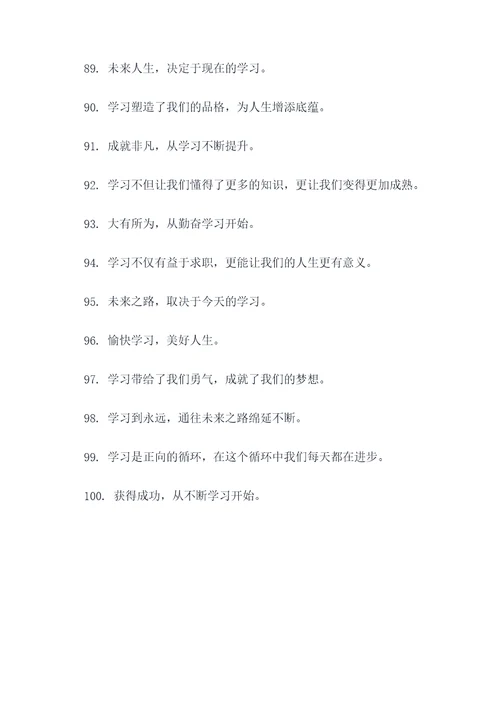 89. 未来人生，决定于现在的学习。

90. 学习塑造了我们的品格，为人生增添底蕴。

91. 成就非凡，从学习不断提升。

92. 学习不但让我们懂得了更多的知识，更让我们变得更加成熟。

93. 大有所为，从勤奋学习开始。

94. 学习不仅有益于求职，更能让我们的人生更有意义。

95. 未来之路，取决于今天的学习。

96. 愉快学习，美好人生。

97. 学习带给了我们勇气，成就了我们的梦想。

98. 学习到永远，通往未来之路绵延不断。

99. 学习是正向的循环，在这个循环中我们每天都在进步。

100. 获得成功，从不断学习开始。